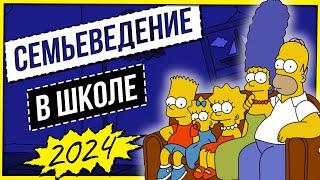 СЕМЬЕВЕДЕНИЕ
В ШКОЛЕ
2024